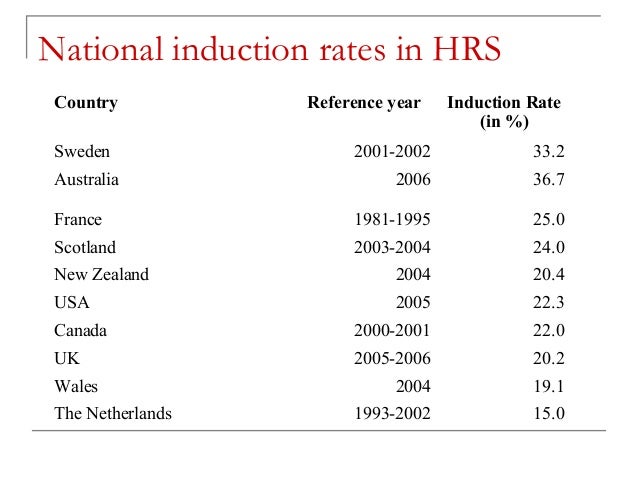 National induction rates in HRS

| Country | Reference year | Induction Rate (in %) |
|---|---|---|
| Sweden | 2001-2002 | 33.2 |
| Australia | 2006 | 36.7 |
| France | 1981-1995 | 25.0 |
| Scotland | 2003-2004 | 24.0 |
| New Zealand | 2004 | 20.4 |
| USA | 2005 | 22.3 |
| Canada | 2000-2001 | 22.0 |
| UK | 2005-2006 | 20.2 |
| Wales | 2004 | 19.1 |
| The Netherlands | 1993-2002 | 15.0 |